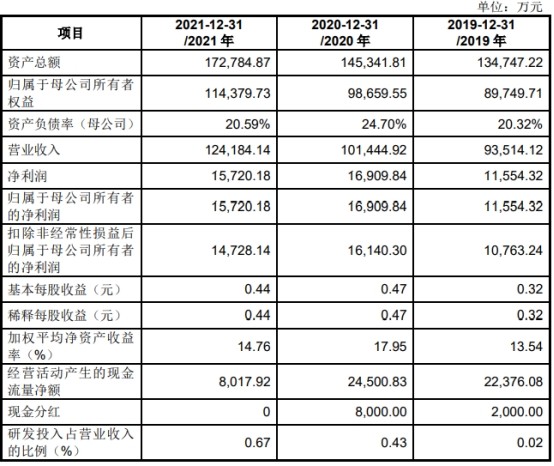 单位：万元

| 项目 | 2021-12-31 /2021 年 | 2020-12-31 /2020 年 | 2019-12-31 /2019 年 |
|---|---|---|---|
| 资产总额 | 172,784.87 | 145,341.81 | 134,747.22 |
| 归属于母公司所有者权益 | 114,379.73 | 98,659.55 | 89,749.71 |
| 资产负债率（母公司） | 20.59% | 24.70% | 20.32% |
| 营业收入 | 124,184.14 | 101,444.92 | 93,514.12 |
| 净利润 | 15,720.18 | 16,909.84 | 11,554.32 |
| 归属于母公司所有者的净利润 | 15,720.18 | 16,909.84 | 11,554.32 |
| 扣除非经常性损益后归属于母公司所有者的净利润 | 14,728.14 | 16,140.30 | 10,763.24 |
| 基本每股收益（元） | 0.44 | 0.47 | 0.32 |
| 稀释每股收益（元） | 0.44 | 0.47 | 0.32 |
| 加权平均净资产收益率（%） | 14.76 | 17.95 | 13.54 |
| 经营活动产生的现金流量净额 | 8,017.92 | 24,500.83 | 22,376.08 |
| 现金分红 | 0 | 8,000.00 | 2,000.00 |
| 研发投入占营业收入的比例（%） | 0.67 | 0.43 | 0.02 |